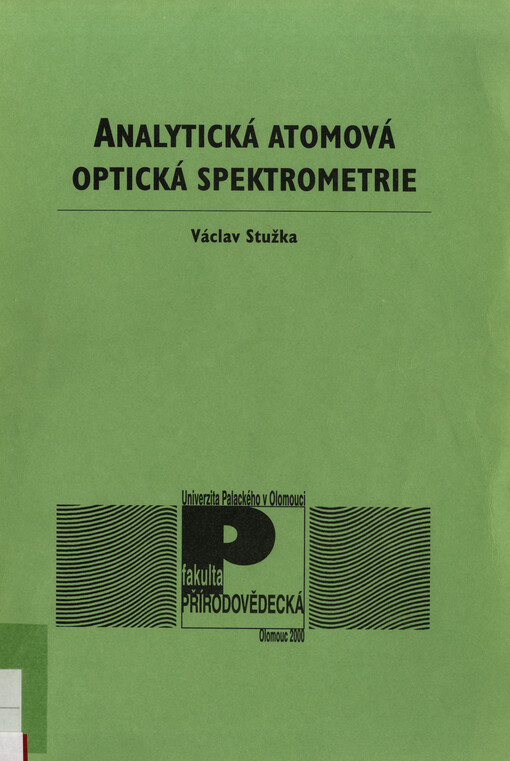 ANALYTICKÁ ATOMOVÁ OPTICKÁ SPEKTROMETRIE

Václav Stužka

Univerzita Palackého v Olomouci

P

fakulta
PŘÍRODOVĚDECKÁ

Olomouc 2000